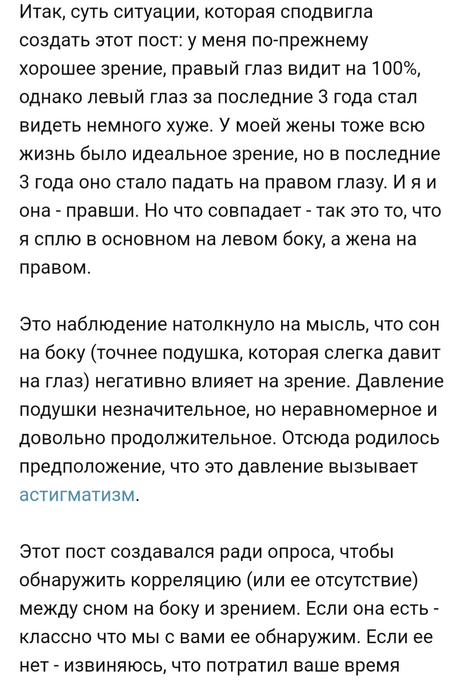 Итак, суть ситуации, которая сподвигла создать этот пост: у меня по-прежнему хорошее зрение, правый глаз видит на 100%, однако левый глаз за последние 3 года стал видеть немного хуже. У моей жены тоже всю жизнь было идеальное зрение, но в последние 3 года оно стало падать на правом глазу. И я и она - правши. Но что совпадает - так это то, что я сплю в основном на левом боку, а жена на правом.

Это наблюдение натолкнуло на мысль, что сон на боку (точнее подушка, которая слегка давит на глаз) негативно влияет на зрение. Давление подушки незначительное, но неравномерное и довольно продолжительное. Отсюда родилось предположение, что это давление вызывает астигматизм.

Этот пост создавался ради опроса, чтобы обнаружить корреляцию (или ее отсутствие) между сном на боку и зрением. Если она есть - классно что мы с вами ее обнаружим. Если ее нет - извиняюсь, что потратил ваше время